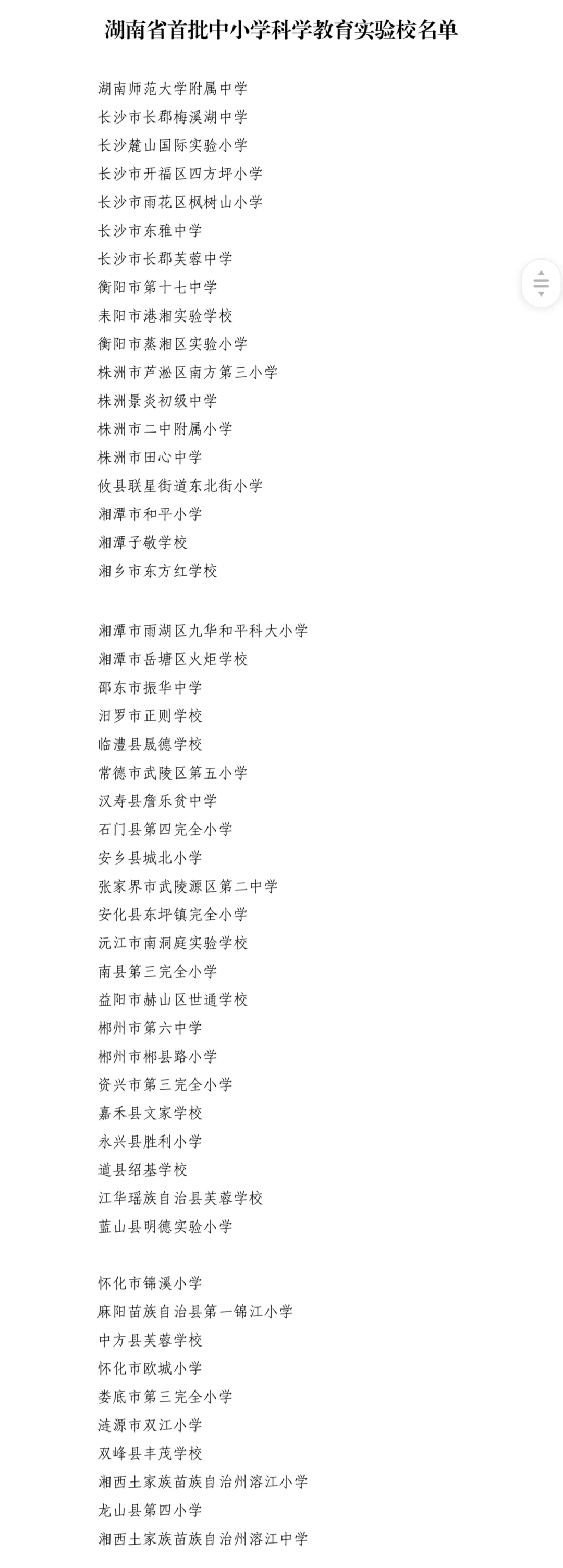 湖南省首批中小学科学教育实验校名单

湖南师范大学附属中学
长沙市长郡梅溪湖中学
长沙麓山国际实验小学
长沙市开福区四方坪小学
长沙市雨花区枫树山小学
长沙市东雅中学
长沙市长郡芙蓉中学
衡阳市第十七中学
耒阳市港湘实验学校
衡阳市蒸湘区实验小学
株洲市芦淞区南方第三小学
株洲景炎初级中学
株洲市二中附属小学
株洲市田心中学
攸县联星街道东北街小学
湘潭市和平小学
湘潭子敬学校
湘乡市东方红学校

湘潭市雨湖区九华和平科大小学
湘潭市岳塘区火炬学校
邵东市振华中学
汨罗市正则学校
临澧县晟德学校
常德市武陵区第五小学
汉寿县詹乐贫中学
石门县第四完全小学
安乡县城北小学
张家界市武陵源区第二中学
安化县东坪镇完全小学
沅江市南洞庭实验学校
南县第三完全小学
益阳市赫山区世通学校
郴州市第六中学
郴州市郴县路小学
资兴市第三完全小学
嘉禾县文家学校
永兴县胜利小学
道县绍基学校
江华瑶族自治县芙蓉学校
蓝山县明德实验小学

怀化市锦溪小学
麻阳苗族自治县第一锦江小学
中方县芙蓉学校
怀化市欧城小学
娄底市第三完全小学
涟源市双江小学
双峰县丰茂学校
湘西土家族苗族自治州溶江小学
龙山县第四小学
湘西土家族苗族自治州溶江中学